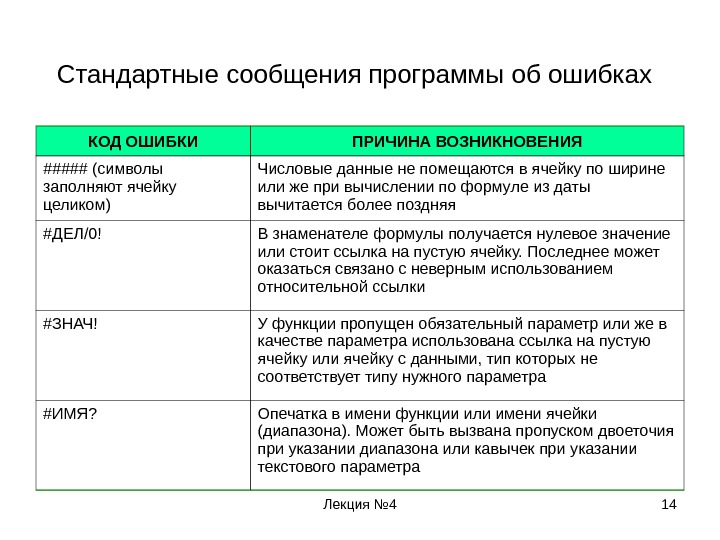 Стандартные сообщения программы об ошибках

| КОД ОШИБКИ | ПРИЧИНА ВОЗНИКНОВЕНИЯ |
|---|---|
| ##### (символы заполняют ячейку целиком) | Числовые данные не помещаются в ячейку по ширине или же при вычислении по формуле из даты вычитается более поздняя |
| #ДЕЛ/0! | В знаменателе формулы получается нулевое значение или стоит ссылка на пустую ячейку. Последнее может оказаться связано с неверным использованием относительной ссылки |
| #ЗНАЧ! | У функции пропущен обязательный параметр или же в качестве параметра использована ссылка на пустую ячейку или ячейку с данными, тип которых не соответствует типу нужного параметра |
| #ИМЯ? | Опечатка в имени функции или имени ячейки (диапазона). Может быть вызвана пропуском двоеточия при указании диапазона или кавычек при указании текстового параметра |

Лекция №4

14